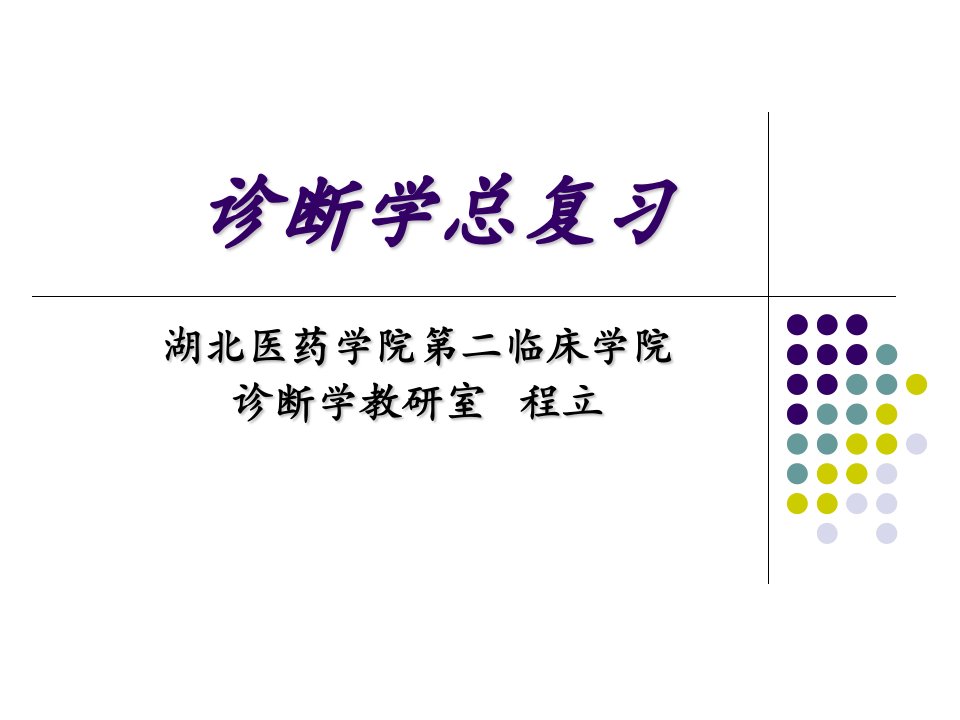 诊断学总复习

湖北医药学院第二临床学院
诊断学教研室 程立